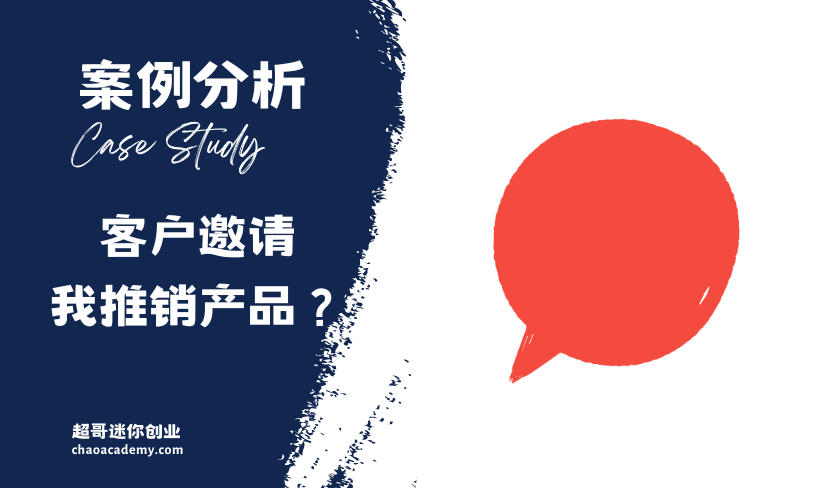 案例分析

Case Study

客户邀请
我推销产品？

超哥迷你创业
chaoacademy.com